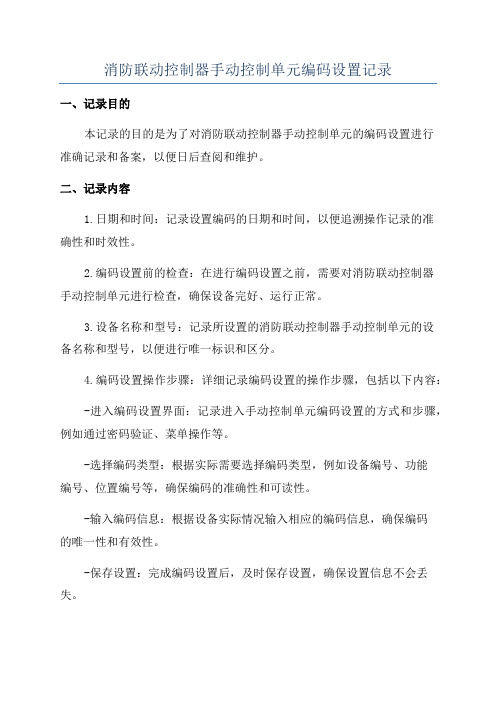 消防联动控制器手动控制单元编码设置记录

一、记录目的

本记录的目的是为了对消防联动控制器手动控制单元的编码设置进行准确记录和备案，以便日后查阅和维护。

二、记录内容

1.日期和时间：记录设置编码的日期和时间，以便追溯操作记录的准确性和时效性。

2.编码设置前的检查：在进行编码设置之前，需要对消防联动控制器手动控制单元进行检查，确保设备完好、运行正常。

3.设备名称和型号：记录所设置的消防联动控制器手动控制单元的设备名称和型号，以便进行唯一标识和区分。

4.编码设置操作步骤：详细记录编码设置的操作步骤，包括以下内容：

-进入编码设置界面：记录进入手动控制单元编码设置的方式和步骤，例如通过密码验证、菜单操作等。

-选择编码类型：根据实际需要选择编码类型，例如设备编号、功能编号、位置编号等，确保编码的准确性和可读性。

-输入编码信息：根据设备实际情况输入相应的编码信息，确保编码的唯一性和有效性。

-保存设置：完成编码设置后，及时保存设置，确保设置信息不会丢失。